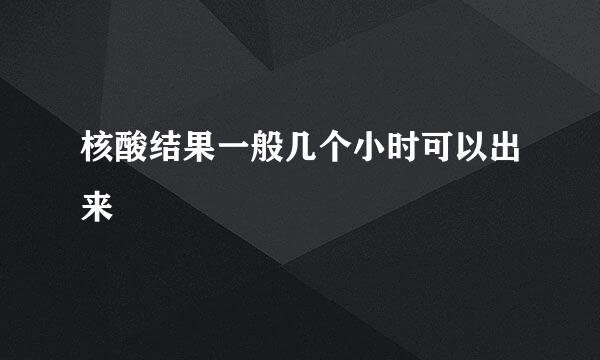 核酸结果一般几个小时可以出来